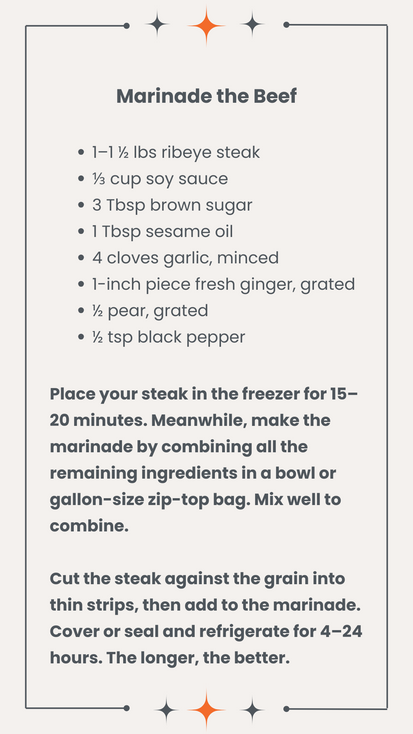 Marinade the Beef

• 1–1 ½ lbs ribeye steak
• ⅓ cup soy sauce
• 3 Tbsp brown sugar
• 1 Tbsp sesame oil
• 4 cloves garlic, minced
• 1-inch piece fresh ginger, grated
• ½ pear, grated
• ½ tsp black pepper

Place your steak in the freezer for 15–20 minutes. Meanwhile, make the marinade by combining all the remaining ingredients in a bowl or gallon-size zip-top bag. Mix well to combine.

Cut the steak against the grain into thin strips, then add to the marinade. Cover or seal and refrigerate for 4–24 hours. The longer, the better.